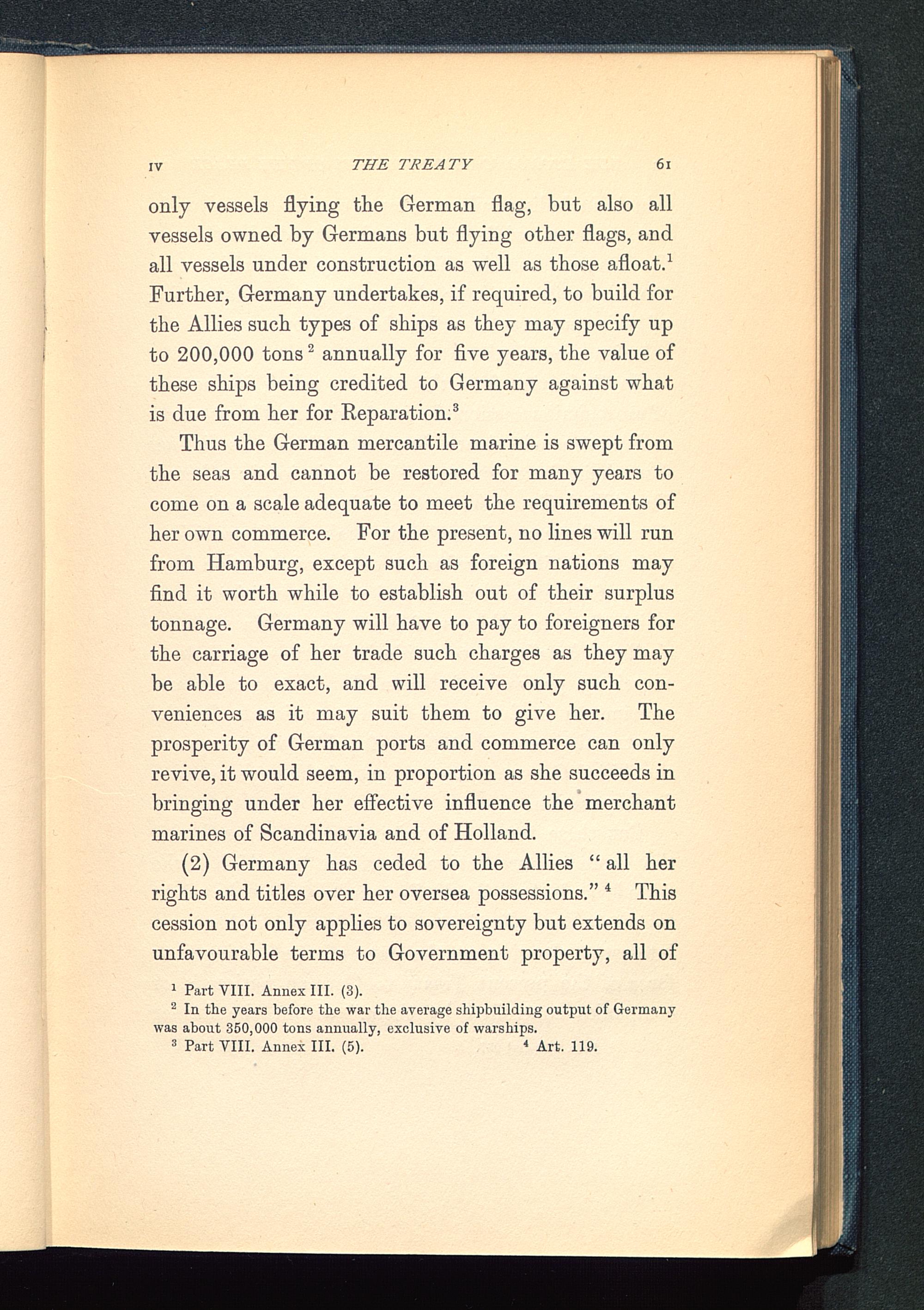 IV THE TREATY 61

only vessels flying the German flag, but also all vessels owned by Germans but flying other flags, and all vessels under construction as well as those afloat.$^1$ Further, Germany undertakes, if required, to build for the Allies such types of ships as they may specify up to 200,000 tons$^2$ annually for five years, the value of these ships being credited to Germany against what is due from her for Reparation.$^3$

Thus the German mercantile marine is swept from the seas and cannot be restored for many years to come on a scale adequate to meet the requirements of her own commerce. For the present, no lines will run from Hamburg, except such as foreign nations may find it worth while to establish out of their surplus tonnage. Germany will have to pay to foreigners for the carriage of her trade such charges as they may be able to exact, and will receive only such conveniences as it may suit them to give her. The prosperity of German ports and commerce can only revive, it would seem, in proportion as she succeeds in bringing under her effective influence the merchant marines of Scandinavia and of Holland.

(2) Germany has ceded to the Allies "all her rights and titles over her oversea possessions."$^4$ This cession not only applies to sovereignty but extends on unfavourable terms to Government property, all of

$^1$ Part VIII. Annex III. (3).

$^2$ In the years before the war the average shipbuilding output of Germany was about 350,000 tons annually, exclusive of warships.

$^3$ Part VIII. Annex III. (5). $^4$ Art. 119.